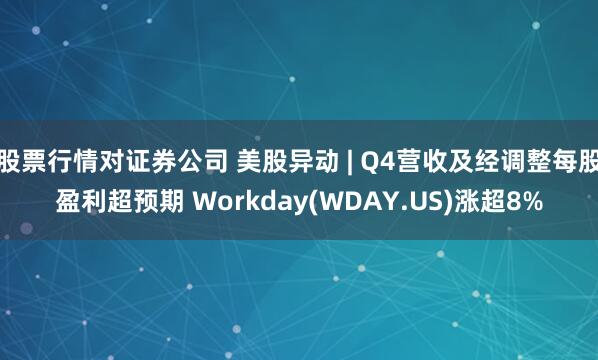 股票行情对证券公司 美股异动 | Q4营收及经调整每股盈利超预期 Workday(WDAY.US)涨超8%